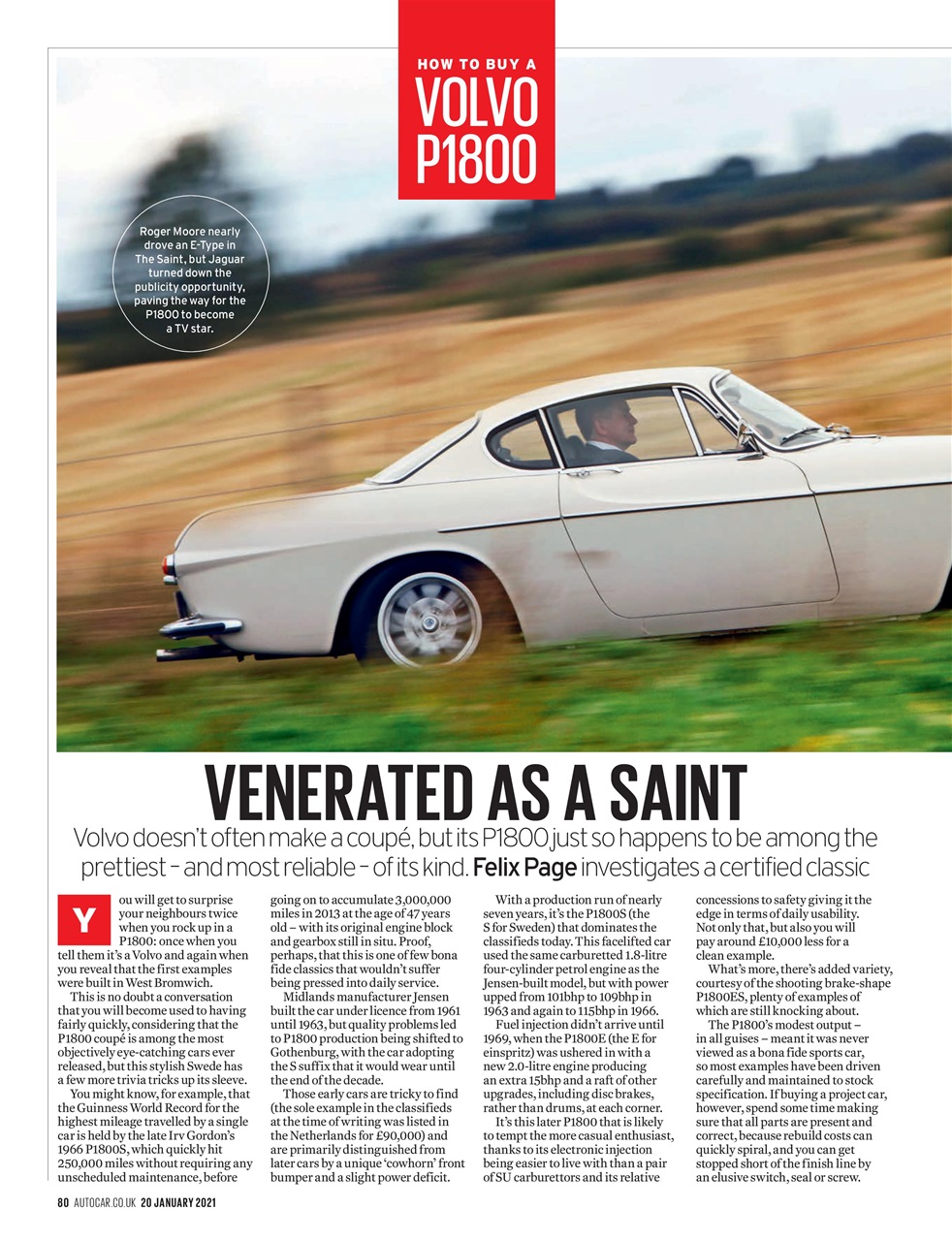 HOW TO BUY A
VOLVO
P1800

Roger Moore nearly drove an E-Type in The Saint, but Jaguar turned down the publicity opportunity, paving the way for the P1800 to become a TV star.

VENERATED AS A SAINT

Volvo doesn't often make a coupé, but its P1800 just so happens to be among the prettiest – and most reliable – of its kind. Felix Page investigates a certified classic

You will get to surprise your neighbours twice when you rock up in a P1800: once when you tell them it's a Volvo and again when you reveal that the first examples were built in West Bromwich.

This is no doubt a conversation that you will become used to having fairly quickly, considering that the P1800 coupé is among the most objectively eye-catching cars ever released, but this stylish Swede has a few more trivia tricks up its sleeve.

You might know, for example, that the Guinness World Record for the highest mileage travelled by a single car is held by the late Irv Gordon's 1966 P1800S, which quickly hit 250,000 miles without requiring any unscheduled maintenance, before going on to accumulate 3,000,000 miles in 2013 at the age of 47 years old – with its original engine block and gearbox still in situ. Proof, perhaps, that this is one of few bona fide classics that wouldn't suffer being pressed into daily service.

Midlands manufacturer Jensen built the car under licence from 1961 until 1963, but quality problems led to P1800 production being shifted to Gothenburg, with the car adopting the S suffix that it would wear until the end of the decade.

Those early cars are tricky to find (the sole example in the classifieds at the time of writing was listed in the Netherlands for £90,000) and are primarily distinguished from later cars by a unique 'cowhorn' front bumper and a slight power deficit.

With a production run of nearly seven years, it's the P1800S (the S for Sweden) that dominates the classifieds today. This facelifted car used the same carburetted 1.8-litre four-cylinder petrol engine as the Jensen-built model, but with power upped from 101bhp to 109bhp in 1963 and again to 115bhp in 1966.

Fuel injection didn't arrive until 1969, when the P1800E (the E for einspritz) was ushered in with a new 2.0-litre engine producing an extra 15bhp and a raft of other upgrades, including disc brakes, rather than drums, at each corner.

It's this later P1800 that is likely to tempt the more casual enthusiast, thanks to its electronic injection being easier to live with than a pair of SU carburettors and its relative concessions to safety giving it the edge in terms of daily usability. Not only that, but also you will pay around £10,000 less for a clean example.

What's more, there's added variety, courtesy of the shooting brake-shape P1800ES, plenty of examples of which are still knocking about.

The P1800's modest output – in all guises – meant it was never viewed as a bona fide sports car, so most examples have been driven carefully and maintained to stock specification. If buying a project car, however, spend some time making sure that all parts are present and correct, because rebuild costs can quickly spiral, and you can get stopped short of the finish line by an elusive switch, seal or screw.

80 AUTOCAR.CO.UK 20 JANUARY 2021